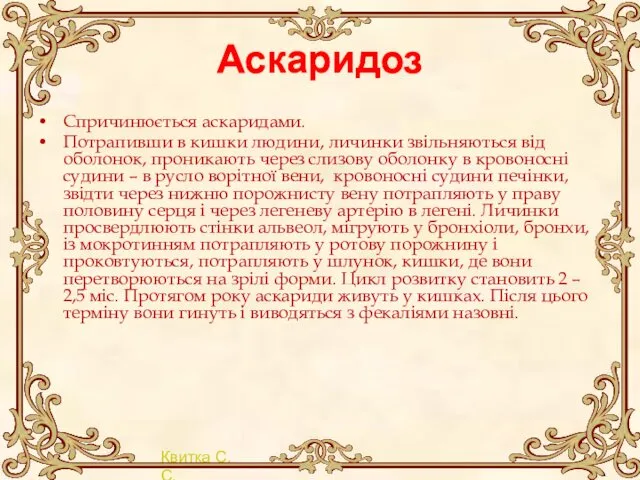 Аскаридоз

• Спричинюється аскаридами.
• Потрапивши в кишки людини, личинки звільняються від оболонок, проникають через слизову оболонку в кровоносні судини – в русло ворітної вени, кровоносні судини печінки, звідти через нижню порожнисту вену потрапляють у праву половину серця і через легеневу артерію в легені. Личинки просвердлюють стінки альвеол, мігрують у бронхіоли, бронхи, із мокротинням потрапляють у ротову порожнину і проковтуються, потрапляють у шлунок, кишки, де вони перетворюються на зрілі форми. Цикл розвитку становить 2 – 2,5 міс. Протягом року аскариди живуть у кишках. Після цього терміну вони гинуть і виводяться з фекаліями назовні.

Квитка С. С.